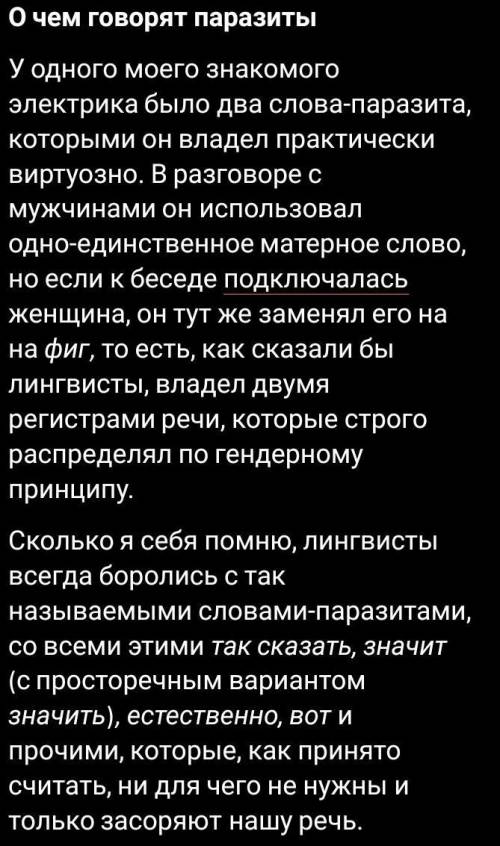 О чем говорят паразиты

У одного моего знакомого электрика было два слова-паразита, которыми он владел практически виртуозно. В разговоре с мужчинами он использовал одно-единственное матерное слово, но если к беседе подключалась женщина, он тут же заменял его на на фиг, то есть, как сказали бы лингвисты, владел двумя регистрами речи, которые строго распределял по гендерному принципу.

Сколько я себя помню, лингвисты всегда боролись с так называемыми словами-паразитами, со всеми этими так сказать, значит (с просторечным вариантом значить), естественно, вот и прочими, которые, как принято считать, ни для чего не нужны и только засоряют нашу речь.